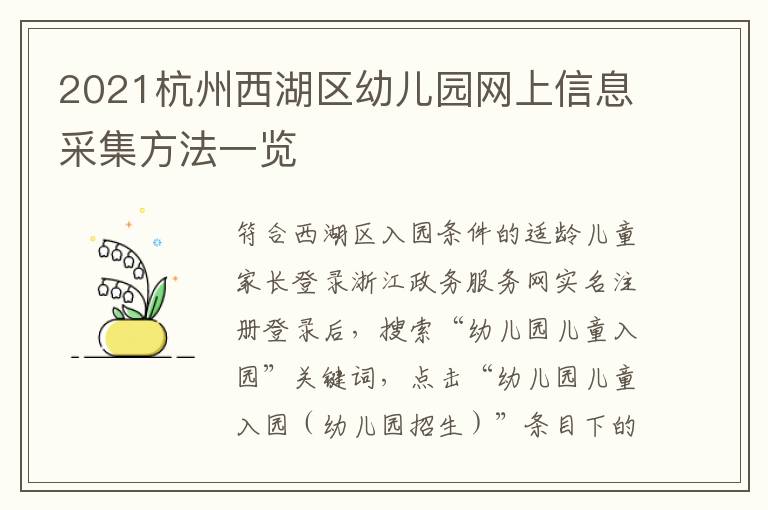 2021杭州西湖区幼儿园网上信息采集方法一览

符合西湖区入园条件的适龄儿童家长登录浙江政务服务网实名注册登录后，搜索“幼儿园儿童入园”关键词，点击“幼儿园儿童入园（幼儿园招生）”条目下的